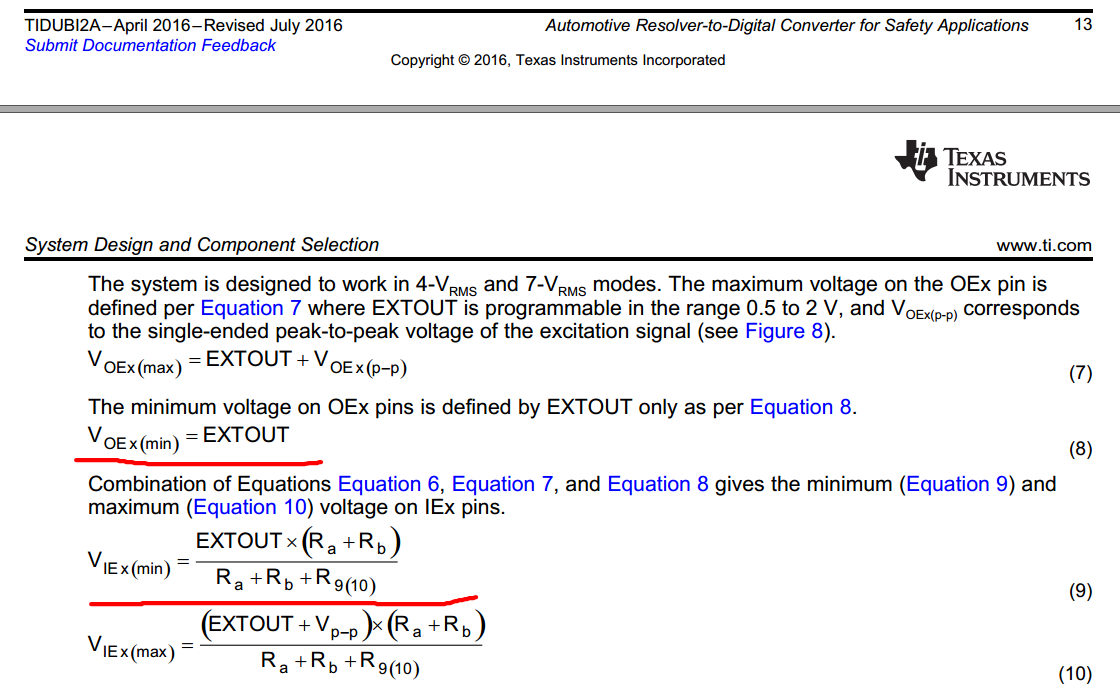 TIDUBI2A–April 2016–Revised July 2016
Submit Documentation Feedback

Automotive Resolver-to-Digital Converter for Safety Applications 13

Copyright © 2016, Texas Instruments Incorporated

TEXAS INSTRUMENTS

System Design and Component Selection

www.ti.com

The system is designed to work in 4-$V_{RMS}$ and 7-$V_{RMS}$ modes. The maximum voltage on the OEx pin is defined per Equation 7 where EXTOUT is programmable in the range 0.5 to 2 V, and $V_{OEx(p-p)}$ corresponds to the single-ended peak-to-peak voltage of the excitation signal (see Figure 8).

$V_{OEx(max)} = EXTOUT + V_{OEx(p-p)}$ (7)

The minimum voltage on OEx pins is defined by EXTOUT only as per Equation 8.

$V_{OEx(min)} = EXTOUT$ (8)

Combination of Equations Equation 6, Equation 7, and Equation 8 gives the minimum (Equation 9) and maximum (Equation 10) voltage on IEx pins.

$V_{IEx(min)} = \frac{EXTOUT \times (R_a + R_b)}{R_a + R_b + R_{9(10)}}$ (9)

$V_{IEx(max)} = \frac{(EXTOUT + V_{p-p}) \times (R_a + R_b)}{R_a + R_b + R_{9(10)}}$ (10)